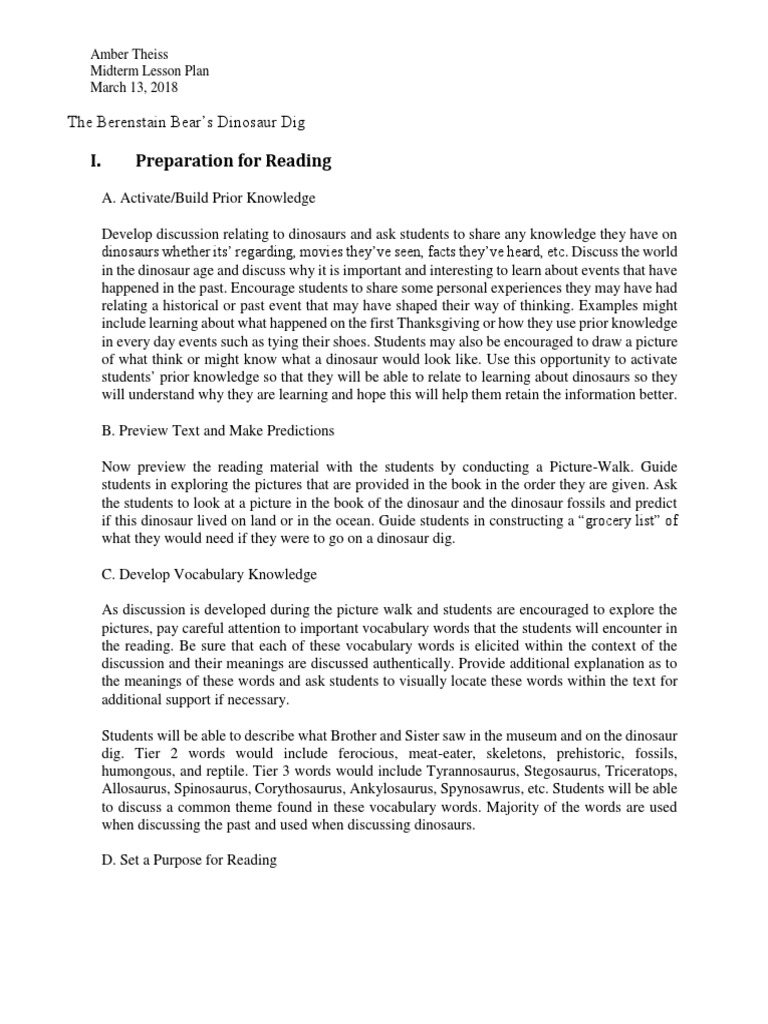 Amber Theiss
Midterm Lesson Plan
March 13, 2018

The Berenstain Bear's Dinosaur Dig

I. Preparation for Reading

A. Activate/Build Prior Knowledge

Develop discussion relating to dinosaurs and ask students to share any knowledge they have on dinosaurs whether its' regarding, movies they've seen, facts they've heard, etc. Discuss the world in the dinosaur age and discuss why it is important and interesting to learn about events that have happened in the past. Encourage students to share some personal experiences they may have had relating a historical or past event that may have shaped their way of thinking. Examples might include learning about what happened on the first Thanksgiving or how they use prior knowledge in every day events such as tying their shoes. Students may also be encouraged to draw a picture of what think or might know what a dinosaur would look like. Use this opportunity to activate students' prior knowledge so that they will be able to relate to learning about dinosaurs so they will understand why they are learning and hope this will help them retain the information better.

B. Preview Text and Make Predictions

Now preview the reading material with the students by conducting a Picture-Walk. Guide students in exploring the pictures that are provided in the book in the order they are given. Ask the students to look at a picture in the book of the dinosaur and the dinosaur fossils and predict if this dinosaur lived on land or in the ocean. Guide students in constructing a "grocery list" of what they would need if they were to go on a dinosaur dig.

C. Develop Vocabulary Knowledge

As discussion is developed during the picture walk and students are encouraged to explore the pictures, pay careful attention to important vocabulary words that the students will encounter in the reading. Be sure that each of these vocabulary words is elicited within the context of the discussion and their meanings are discussed authentically. Provide additional explanation as to the meanings of these words and ask students to visually locate these words within the text for additional support if necessary.

Students will be able to describe what Brother and Sister saw in the museum and on the dinosaur dig. Tier 2 words would include ferocious, meat-eater, skeletons, prehistoric, fossils, humongous, and reptile. Tier 3 words would include Tyrannosaurus, Stegosaurus, Triceratops, Allosaurus, Spinosaurus, Corythosaurus, Ankylosaurus, Spynosawrus, etc. Students will be able to discuss a common theme found in these vocabulary words. Majority of the words are used when discussing the past and used when discussing dinosaurs.

D. Set a Purpose for Reading